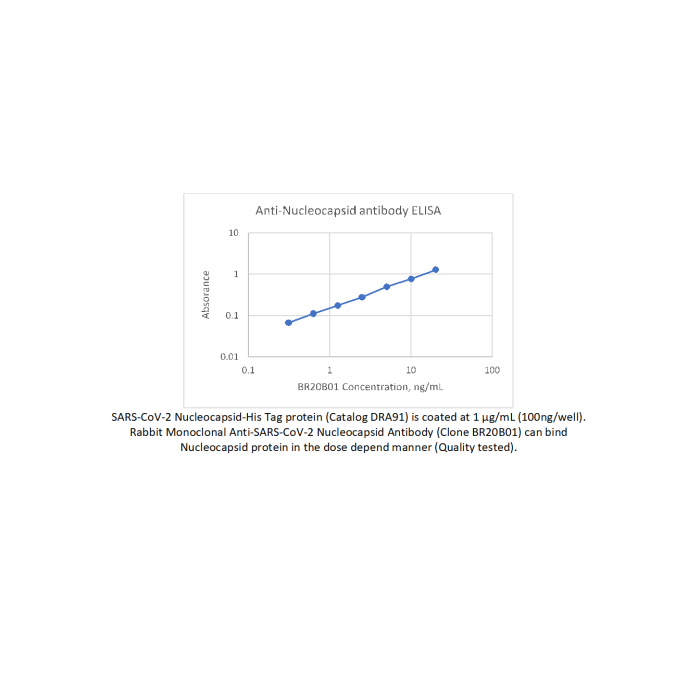 Anti-Nucleocapsid antibody ELISA

10
1
0.1
0.01

Absorance

0.1
1
10
100

BR20B01 Concentration, ng/mL

SARS-CoV-2 Nucleocapsid-His Tag protein (Catalog DRA91) is coated at 1 µg/mL (100ng/well). Rabbit Monoclonal Anti-SARS-CoV-2 Nucleocapsid Antibody (Clone BR20B01) can bind Nucleocapsid protein in the dose depend manner (Quality tested).